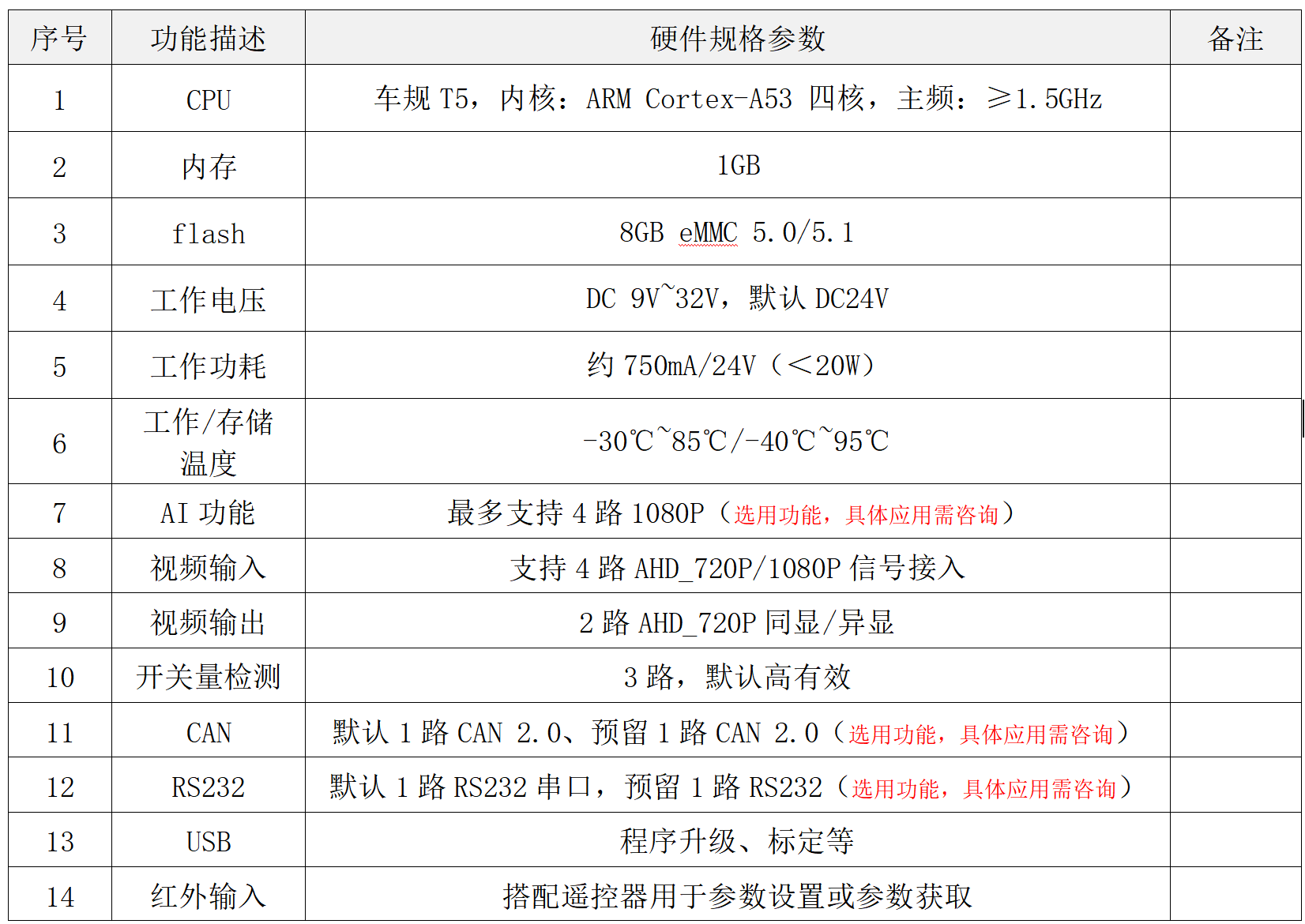 | 序号 | 功能描述 | 硬件规格参数 | 备注 |
|---|---|---|---|
| 1 | CPU | 车规 T5，内核：ARM Cortex-A53 四核，主频：≥1.5GHz | |
| 2 | 内存 | 1GB | |
| 3 | flash | 8GB eMMC 5.0/5.1 | |
| 4 | 工作电压 | DC 9V~32V，默认 DC24V | |
| 5 | 工作功耗 | 约 750mA/24V（<20W） | |
| 6 | 工作/存储温度 | -30℃~85℃/-40℃~95℃ | |
| 7 | AI 功能 | 最多支持 4 路 1080P（选用功能，具体应用需咨询） | |
| 8 | 视频输入 | 支持 4 路 AHD_720P/1080P 信号接入 | |
| 9 | 视频输出 | 2 路 AHD_720P 同显/异显 | |
| 10 | 开关量检测 | 3 路，默认高有效 | |
| 11 | CAN | 默认 1 路 CAN 2.0、预留 1 路 CAN 2.0（选用功能，具体应用需咨询） | |
| 12 | RS232 | 默认 1 路 RS232 串口，预留 1 路 RS232（选用功能，具体应用需咨询） | |
| 13 | USB | 程序升级、标定等 | |
| 14 | 红外输入 | 搭配遥控器用于参数设置或参数获取 | |